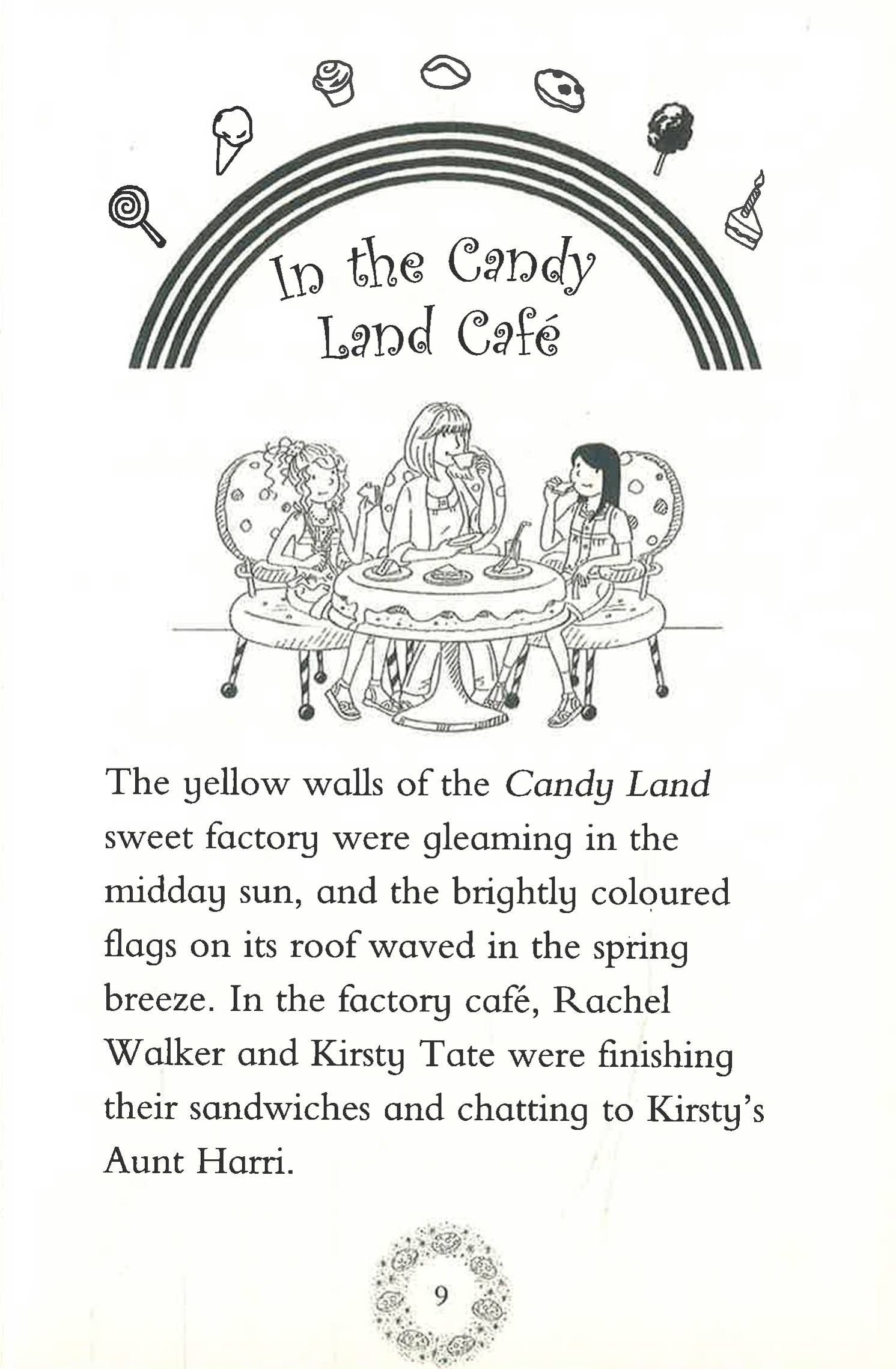 In the Candy Land Café

The yellow walls of the Candy Land sweet factory were gleaming in the midday sun, and the brightly coloured flags on its roof waved in the spring breeze. In the factory café, Rachel Walker and Kirsty Tate were finishing their sandwiches and chatting to Kirsty's Aunt Harri.

9